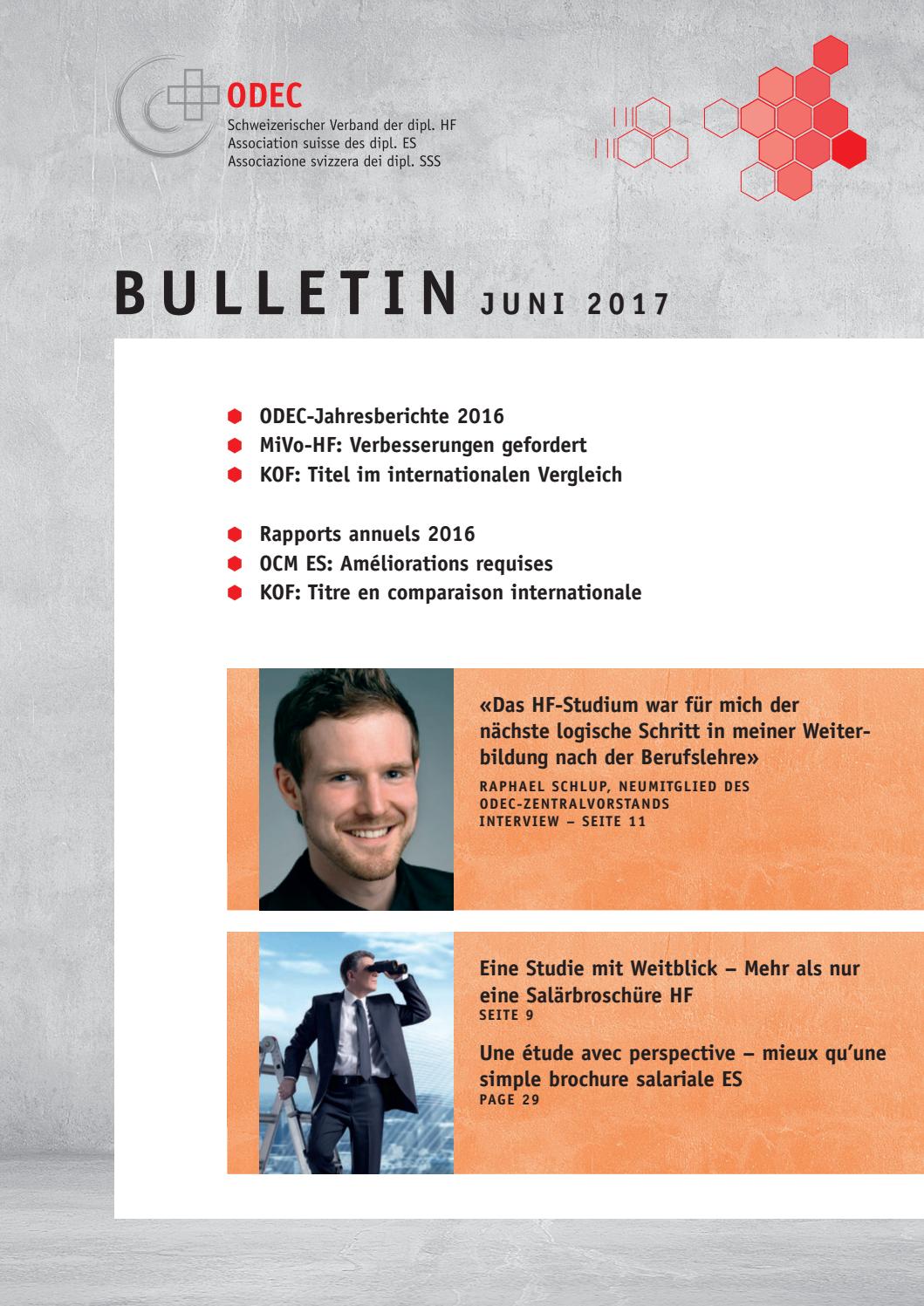 ODEC
Schweizerischer Verband der dipl. HF
Association suisse des dipl. ES
Associazione svizzera dei dipl. SSS

BULLETIN JUNI 2017

ODEC-Jahresberichte 2016
MiVo-HF: Verbesserungen gefordert
KOF: Titel im internationalen Vergleich

Rapports annuels 2016
OCM ES: Améliorations requises
KOF: Titre en comparaison internationale

«Das HF-Studium war für mich der nächste logische Schritt in meiner Weiterbildung nach der Berufslehre»
RAPHAEL SCHLUP, NEUMITGLIED DES ODEC-ZENTRALVORSTANDS
INTERVIEW – SEITE 11

Eine Studie mit Weitblick – Mehr als nur eine Salärbroschüre HF
SEITE 9

Une étude avec perspective – mieux qu'une simple brochure salariale ES
PAGE 29